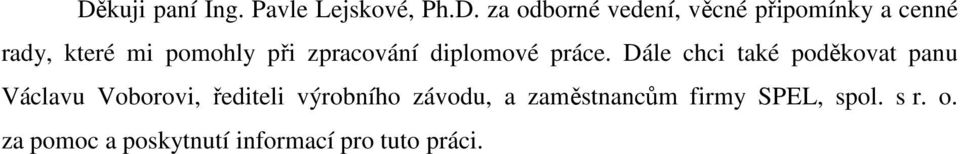 Děkuji paní Ing. Pavle Lejskové, Ph.D. za odborné vedení, věcné připomínky a cenné rady, které mi pomohly při zpracování diplomové práce. Dále chci také poděkovat panu Václavu Voborovi, řediteli výrobního závodu, a zaměstnancům firmy SPEL, spol. s r. o. za pomoc a poskytnutí informací pro tuto práci.